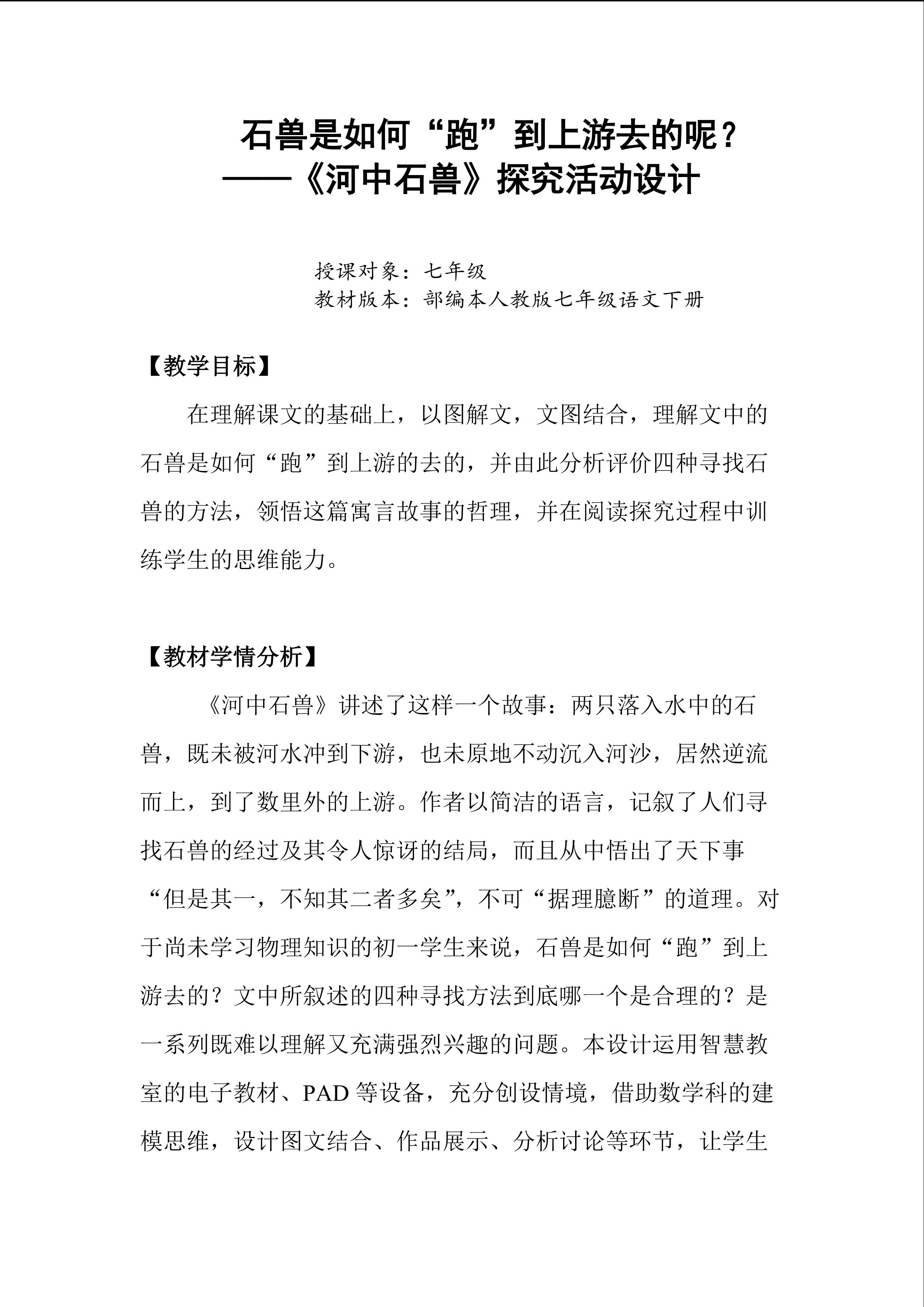 石兽是如何“跑”到上游去的呢？
——《河中石兽》探究活动设计

授课对象：七年级
教材版本：部编本人教版七年级语文下册

【教学目标】

在理解课文的基础上，以图解文，文图结合，理解文中的石兽是如何“跑”到上游的去的，并由此分析评价四种寻找石兽的方法，领悟这篇寓言故事的哲理，并在阅读探究过程中训练学生的思维能力。

【教材学情分析】

《河中石兽》讲述了这样一个故事：两只落入水中的石兽，既未被河水冲到下游，也未原地不动沉入河沙，居然逆流而上，到了数里外的上游。作者以简洁的语言，记叙了人们寻找石兽的经过及其令人惊讶的结局，而且从中悟出了天下事“但是其一，不知其二者多矣”，不可“据理臆断”的道理。对于尚未学习物理知识的初一学生来说，石兽是如何“跑”到上游去的？文中所叙述的四种寻找方法到底哪一个是合理的？是一系列既难以理解又充满强烈兴趣的问题。本设计运用智慧教室的电子教材、PAD 等设备，充分创设情境，借助数学科的建模思维，设计图文结合、作品展示、分析讨论等环节，让学生